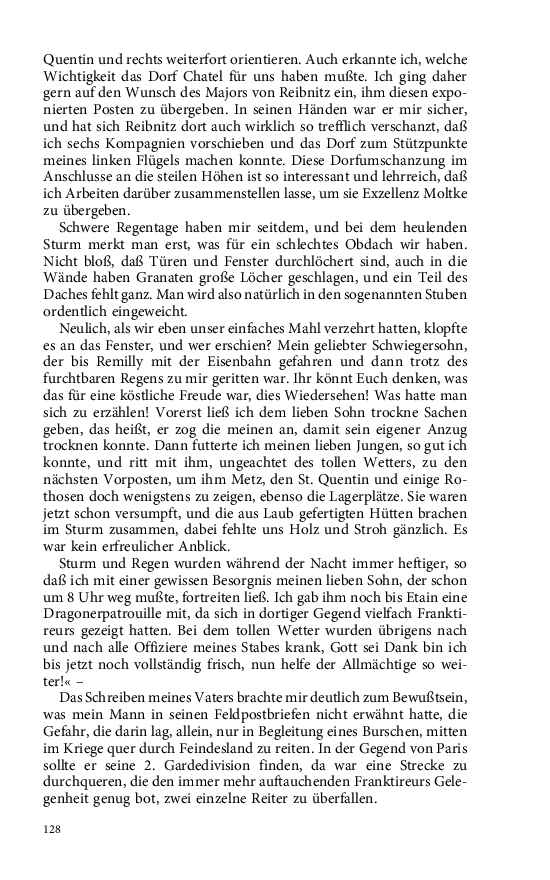 Quentin und rechts weiterfort orientieren. Auch erkannte ich, welche Wichtigkeit das Dorf Chatel für uns haben mußte. Ich ging daher gern auf den Wunsch des Majors von Reibnitz ein, ihm diesen exponierten Posten zu übergeben. In seinen Händen war er mir sicher, und hat sich Reibnitz dort auch wirklich so trefflich verschanzt, daß ich sechs Kompagnien vorschieben und das Dorf zum Stützpunkte meines linken Flügels machen konnte. Diese Dorfumschanzung im Anschlusse an die steilen Höhen ist so interessant und lehrreich, daß ich Arbeiten darüber zusammenstellen lasse, um sie Exzellenz Moltke zu übergeben.

Schwere Regentage haben mir seitdem, und bei dem heulenden Sturm merkt man erst, was für ein schlechtes Obdach wir haben. Nicht bloß, daß Türen und Fenster durchlöchert sind, auch in die Wände haben Granaten große Löcher geschlagen, und ein Teil des Daches fehlt ganz. Man wird also natürlich in den sogenannten Stuben ordentlich eingeweicht.

Neulich, als wir eben unser einfaches Mahl verzehrt hatten, klopfte es an das Fenster, und wer erschien? Mein geliebter Schwiegersohn, der bis Remilly mit der Eisenbahn gefahren und dann trotz des furchtbaren Regens zu mir geritten war. Ihr könnt Euch denken, was das für eine köstliche Freude war, dies Wiedersehen! Was hatte man sich zu erzählen! Vorerst ließ ich dem lieben Sohn trockne Sachen geben, das heißt, er zog die meinen an, damit sein eigener Anzug trocknen konnte. Dann futterte ich meinen lieben Jungen, so gut ich konnte, und ritt mit ihm, ungeachtet des tollen Wetters, zu den nächsten Vorposten, um ihm Metz, den St. Quentin und einige Rothosen doch wenigstens zu zeigen, ebenso die Lagerplätze. Sie waren jetzt schon versumpft, und die aus Laub gefertigten Hütten brachen im Sturm zusammen, dabei fehlte uns Holz und Stroh gänzlich. Es war kein erfreulicher Anblick.

Sturm und Regen wurden während der Nacht immer heftiger, so daß ich mit einer gewissen Besorgnis meinen lieben Sohn, der schon um 8 Uhr weg mußte, fortreiten ließ. Ich gab ihm noch bis Etain eine Dragonerpatrouille mit, da sich in dortiger Gegend vielfach Franktireurs gezeigt hatten. Bei dem tollen Wetter wurden übrigens nach und nach alle Offiziere meines Stabes krank, Gott sei Dank bin ich bis jetzt noch vollständig frisch, nun helfe der Allmächtige so weiter!« –

Das Schreiben meines Vaters brachte mir deutlich zum Bewußtsein, was mein Mann in seinen Feldpostbriefen nicht erwähnt hatte, die Gefahr, die darin lag, allein, nur in Begleitung eines Burschen, mitten im Kriege quer durch Feindesland zu reiten. In der Gegend von Paris sollte er seine 2. Gardedivision finden, da war eine Strecke zu durchqueren, die den immer mehr auftauchenden Franktireurs Gelegenheit genug bot, zwei einzelne Reiter zu überfallen.

128